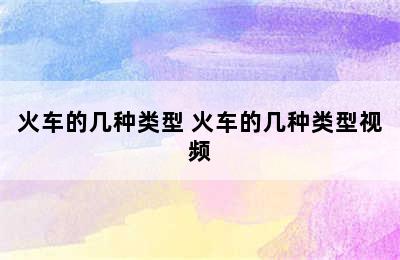 火车的几种类型 火车的几种类型视频